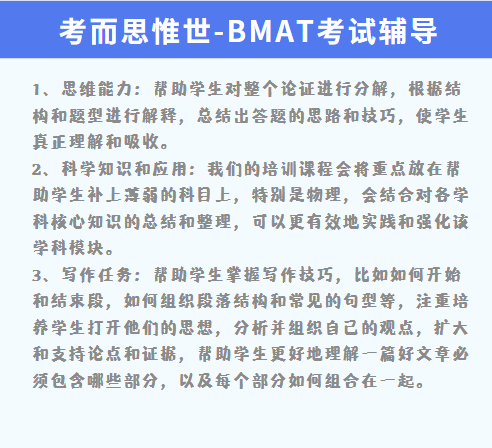 考而思惟世-BMAT考试辅导

1、思维能力：帮助学生对整个论证进行分解，根据结构和题型进行解释，总结出答题的思路和技巧，使学生真正理解和吸收。
2、科学知识和应用：我们的培训课程会将重点放在帮助学生补上薄弱的科目上，特别是物理，会结合对各学科核心知识的总结和整理，可以更有效地实践和强化该学科模块。
3、写作任务：帮助学生掌握写作技巧，比如如何开始和结束段，如何组织段落结构和常见的句型等，注重培养学生打开他们的思想，分析并组织自己的观点，扩大和支持论点和证据，帮助学生更好地理解一篇好文章必须包含哪些部分，以及每个部分如何组合在一起。